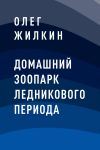 ОЛЕГ
ЖИЛКИН

ДОМАШНИЙ
ЗООПАРК
ЛЕДНИКОВОГО
ПЕРИОДА